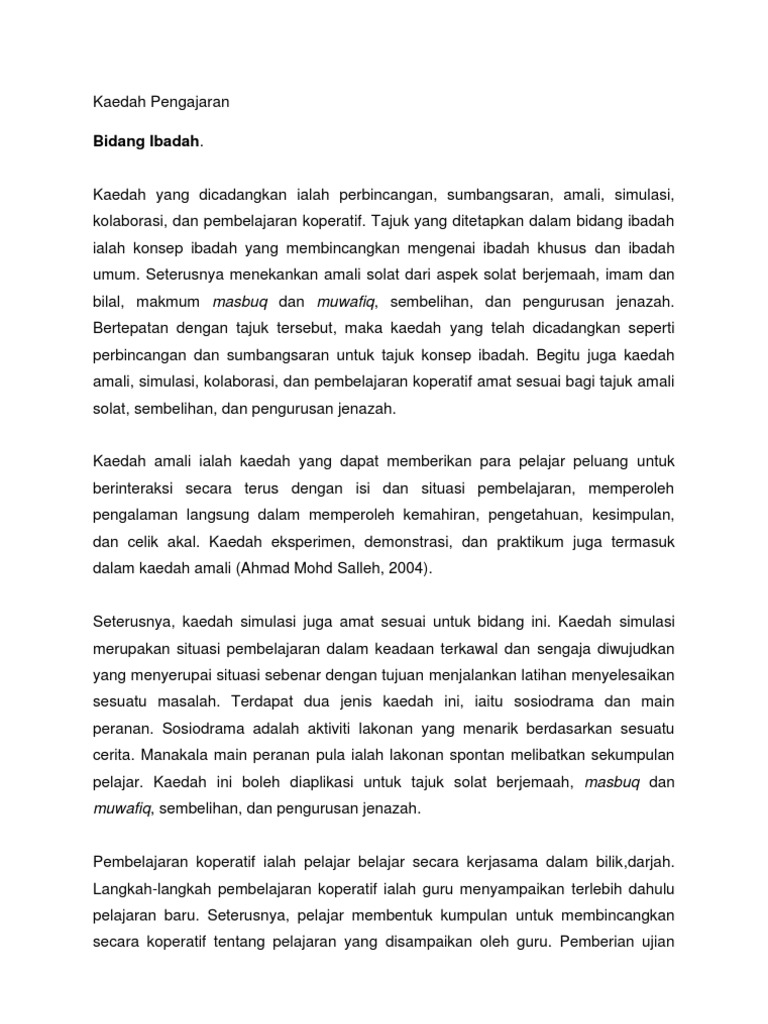 Kaedah Pengajaran

Bidang Ibadah.

Kaedah yang dicadangkan ialah perbincangan, sumbangsaran, amali, simulasi, kolaborasi, dan pembelajaran koperatif. Tajuk yang ditetapkan dalam bidang ibadah ialah konsep ibadah yang membincangkan mengenai ibadah khusus dan ibadah umum. Seterusnya menekankan amali solat dari aspek solat berjemaah, imam dan bilal, makmum masbuq dan muwafiq, sembelihan, dan pengurusan jenazah. Bertepatan dengan tajuk tersebut, maka kaedah yang telah dicadangkan seperti perbincangan dan sumbangsaran untuk tajuk konsep ibadah. Begitu juga kaedah amali, simulasi, kolaborasi, dan pembelajaran koperatif amat sesuai bagi tajuk amali solat, sembelihan, dan pengurusan jenazah.

Kaedah amali ialah kaedah yang dapat memberikan para pelajar peluang untuk berinteraksi secara terus dengan isi dan situasi pembelajaran, memperoleh pengalaman langsung dalam memperoleh kemahiran, pengetahuan, kesimpulan, dan celik akal. Kaedah eksperimen, demonstrasi, dan praktikum juga termasuk dalam kaedah amali (Ahmad Mohd Salleh, 2004).

Seterusnya, kaedah simulasi juga amat sesuai untuk bidang ini. Kaedah simulasi merupakan situasi pembelajaran dalam keadaan terkawal dan sengaja diwujudkan yang menyerupai situasi sebenar dengan tujuan menjalankan latihan menyelesaikan sesuatu masalah. Terdapat dua jenis kaedah ini, iaitu sosiodrama dan main peranan. Sosiodrama adalah aktiviti lakonan yang menarik berdasarkan sesuatu cerita. Manakala main peranan pula ialah lakonan spontan melibatkan sekumpulan pelajar. Kaedah ini boleh diaplikasi untuk tajuk solat berjemaah, masbuq dan muwafiq, sembelihan, dan pengurusan jenazah.

Pembelajaran koperatif ialah pelajar belajar secara kerjasama dalam bilik,darjah. Langkah-langkah pembelajaran koperatif ialah guru menyampaikan terlebih dahulu pelajaran baru. Seterusnya, pelajar membentuk kumpulan untuk membincangkan secara koperatif tentang pelajaran yang disampaikan oleh guru. Pemberian ujian